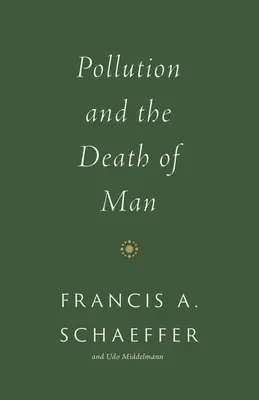 Pollution and the Death of Man

FRANCIS A. SCHAEFFER

and Udo Middelmann